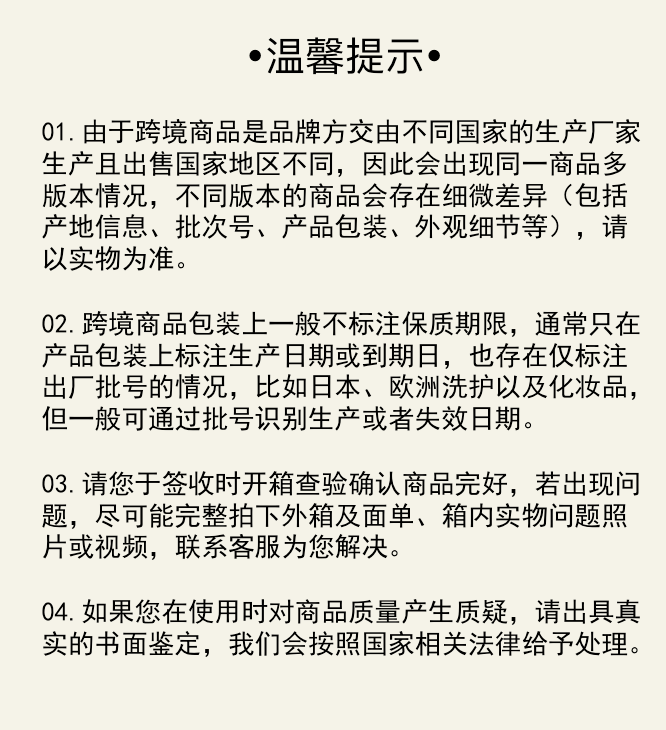 •温馨提示•

01. 由于跨境商品是品牌方交由不同国家的生产厂家生产且出售国家地区不同，因此会出现同一商品多版本情况，不同版本的商品会存在细微差异（包括产地信息、批次号、产品包装、外观细节等），请以实物为准。

02. 跨境商品包装上一般不标注保质期限，通常只在产品包装上标注生产日期或到期日，也存在仅标注出厂批号的情况，比如日本、欧洲洗护以及化妆品，但一般可通过批号识别生产或者失效日期。

03. 请您于签收时开箱查验确认商品完好，若出现问题，尽可能完整拍下外箱及面单、箱内实物问题照片或视频，联系客服为您解决。

04. 如果您在使用时对商品质量产生质疑，请出具真实的书面鉴定，我们会按照国家相关法律给予处理。